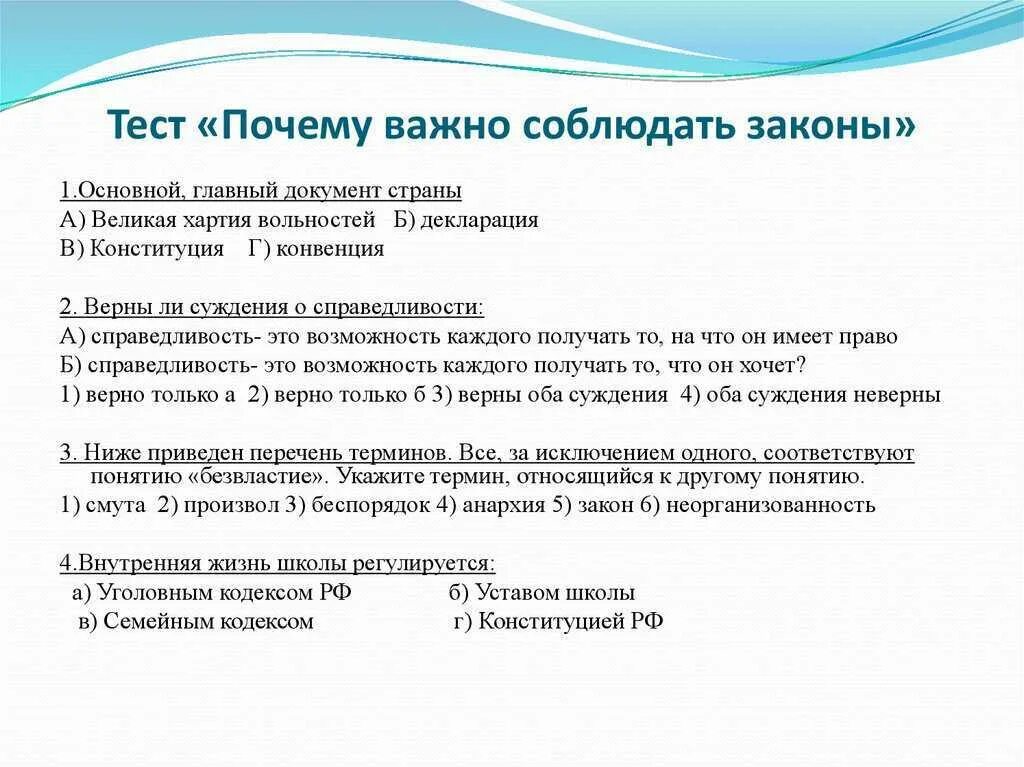 Тест «Почему важно соблюдать законы»

1.Основной, главный документ страны
А) Великая хартия вольностей Б) декларация
В) Конституция Г) конвенция

2. Верны ли суждения о справедливости:
А) справедливость- это возможность каждого получать то, на что он имеет право
Б) справедливость- это возможность каждого получать то, что он хочет?
1) верно только а 2) верно только б 3) верны оба суждения 4) оба суждения неверны

3. Ниже приведен перечень терминов. Все, за исключением одного, соответствуют понятию «безвластие». Укажите термин, относящийся к другому понятию.
1) смута 2) произвол 3) беспорядок 4) анархия 5) закон 6) неорганизованность

4.Внутренняя жизнь школы регулируется:
а) Уголовным кодексом РФ б) Уставом школы
в) Семейным кодексом г) Конституцией РФ